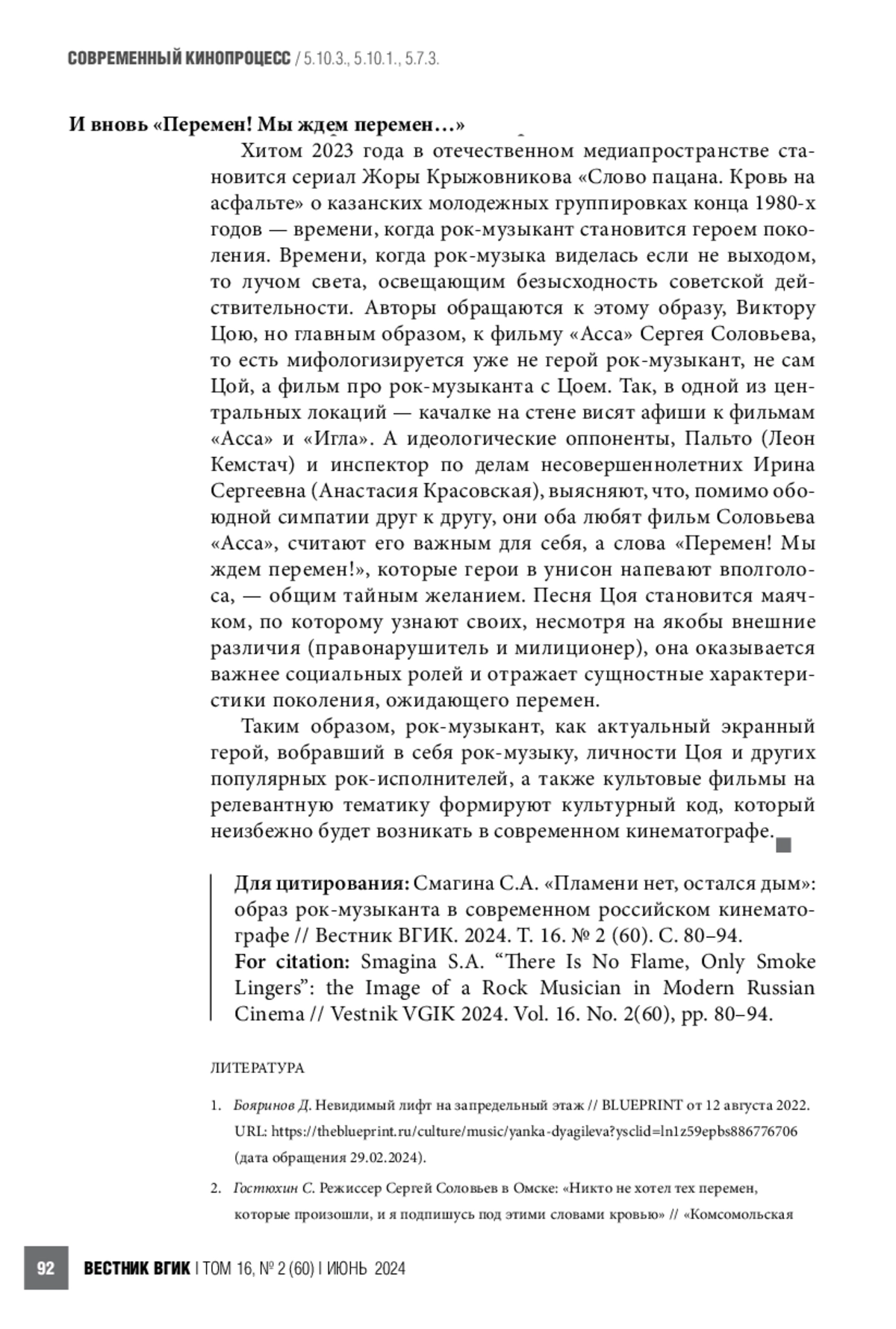 СОВРЕМЕННЫЙ КИНОПРОЦЕСС / 5.10.3., 5.10.1., 5.7.3.

И вновь «Перемен! Мы ждем перемен…»

Хитом 2023 года в отечественном медиапространстве становится сериал Жоры Крыжовникова «Слово пацана. Кровь на асфальте» о казанских молодежных группировках конца 1980-х годов — времени, когда рок-музыкант становится героем поколения. Времени, когда рок-музыка виделась если не выходом, то лучом света, освещающим безысходность советской действительности. Авторы обращаются к этому образу, Виктору Цою, но главным образом, к фильму «Асса» Сергея Соловьева, то есть мифологизируется уже не герой рок-музыкант, не сам Цой, а фильм про рок-музыканта с Цоем. Так, в одной из центральных локаций — качалке на стене висят афиши к фильмам «Асса» и «Игла». А идеологические оппоненты, Пальто (Леон Кемстач) и инспектор по делам несовершеннолетних Ирина Сергеевна (Анастасия Красовская), выясняют, что, помимо обоюдной симпатии друг к другу, они оба любят фильм Соловьева «Асса», считают его важным для себя, а слова «Перемен! Мы ждем перемен!», которые герои в унисон напевают вполголоса, — общим тайным желанием. Песня Цоя становится маячком, по которому узнают своих, несмотря на якобы внешние различия (правонарушитель и милиционер), она оказывается важнее социальных ролей и отражает сущностные характеристики поколения, ожидающего перемен.

Таким образом, рок-музыкант, как актуальный экранный герой, вобравший в себя рок-музыку, личности Цоя и других популярных рок-исполнителей, а также культовые фильмы на релевантную тематику формируют культурный код, который неизбежно будет возникать в современном кинематографе.

Для цитирования: Смагина С.А. «Пламени нет, остался дым»: образ рок-музыканта в современном российском кинематографе // Вестник ВГИК. 2024. Т. 16. № 2 (60). С. 80–94.
For citation: Smagina S.A. “There Is No Flame, Only Smoke Lingers”: the Image of a Rock Musician in Modern Russian Cinema // Vestnik VGIK 2024. Vol. 16. No. 2(60), pp. 80–94.

ЛИТЕРАТУРА

1. Бояринов Д. Невидимый лифт на запредельный этаж // BLUEPRINT от 12 августа 2022. URL: https://theblueprint.ru/culture/music/yanka-dyagileva?ysclid=ln1z59epbs886776706 (дата обращения 29.02.2024).

2. Гостюхин С. Режиссер Сергей Соловьев в Омске: «Никто не хотел тех перемен, которые произошли, и я подпишусь под этими словами кровью» // «Комсомольская

92 ВЕСТНИК ВГИК I ТОМ 16, № 2 (60) I ИЮНЬ 2024